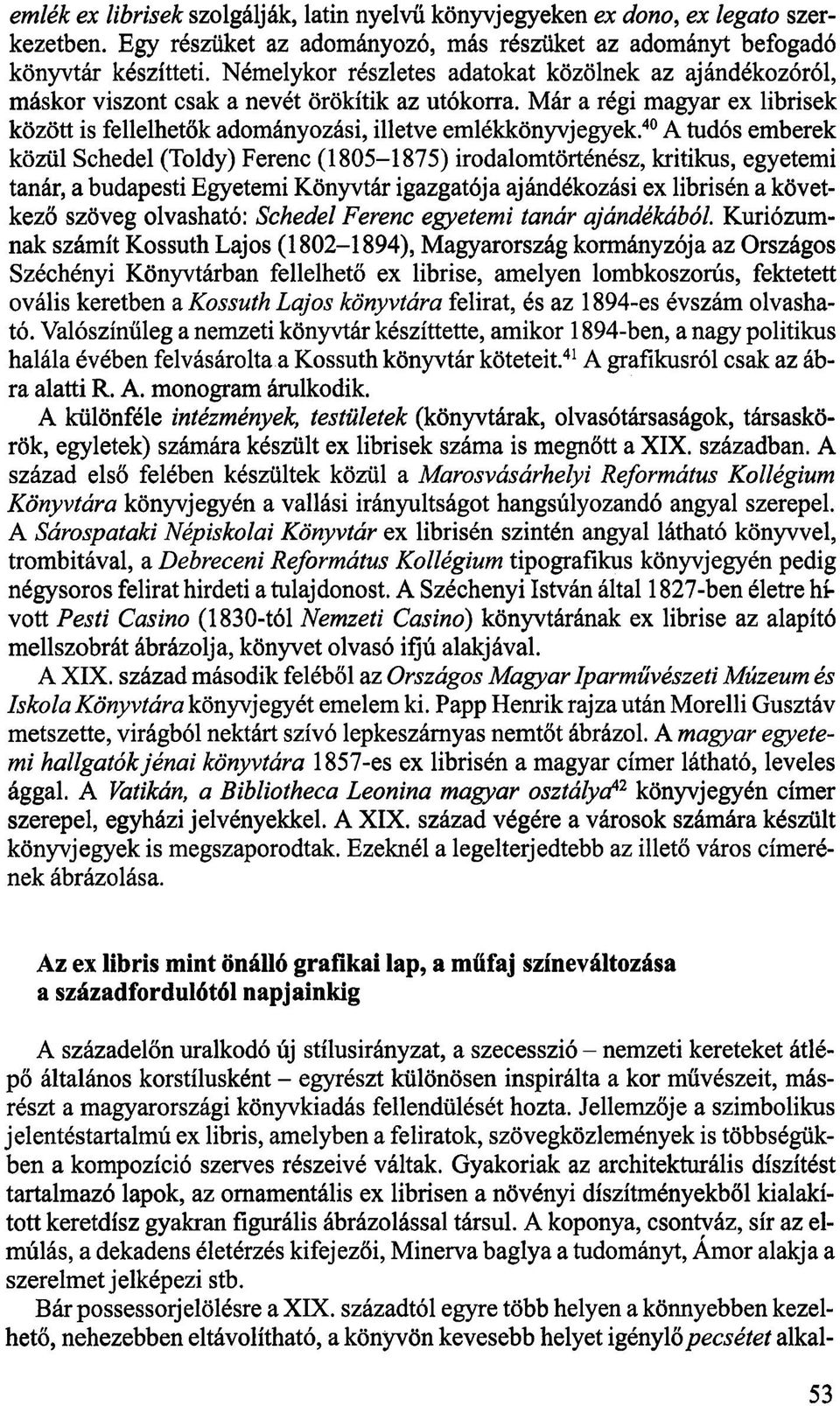 emlék ex librisek szolgálják, latin nyelvű könyvjegyeken ex dono, ex legato szerkezetben. Egy részüket az adományozó, más részüket az adományt befogadó könyvtár készítteti. Némelykor részletes adatokat közölnek az ajándékozóról, máskor viszont csak a nevét örökítik az utókorra. Már a régi magyar ex librisek között is fellelhetők adományozási, illetve emlékkönyvjegyek.$^{40}$ A tudós emberek közül Schedel (Toldy) Ferenc (1805–1875) irodalomtörténész, kritikus, egyetemi tanár, a budapesti Egyetemi Könyvtár igazgatója ajándékozási ex librisén a következő szöveg olvasható: Schedel Ferenc egyetemi tanár ajándékából. Kuriózumnak számít Kossuth Lajos (1802–1894), Magyarország kormányzója az Országos Széchényi Könyvtárban fellelhető ex librise, amelyen lombkoszorús, fektetett ovális keretben a Kossuth Lajos könyvtára felirat, és az 1894-es évszám olvasható. Valószínűleg a nemzeti könyvtár készíttette, amikor 1894-ben, a nagy politikus halála évében felvásárolta a Kossuth könyvtár köteteit.$^{41}$ A grafikusról csak az ábra alatti R. A. monogram árulkodik.

A különféle intézmények, testületek (könyvtárak, olvasótársaságok, társaskörök, egyletek) számára készült ex librisek száma is megnőtt a XIX. században. A század első felében készültek közül a Marosvásárhelyi Református Kollégium Könyvtára könyvjegyén a vallási irányultságot hangsúlyozandó angyal szerepel. A Sárospataki Népiskolai Könyvtár ex librisén szintén angyal látható könyvvel, trombitával, a Debreceni Református Kollégium tipografikus könyvjegyén pedig négysoros felirat hirdeti a tulajdonost. A Széchenyi István által 1827-ben életre hívott Pesti Casino (1830-tól Nemzeti Casino) könyvtárának ex librise az alapító mellszobrát ábrázolja, könyvet olvasó ifjú alakjával.

A XIX. század második feléből az Országos Magyar Iparművészeti Múzeum és Iskola Könyvtára könyvjegyét emelem ki. Papp Henrik rajza után Morelli Gusztáv metszette, virágból nektárt szívó lepkeszárnyas nemtőt ábrázol. A magyar egyetemi hallgatók jénai könyvtára 1857-es ex librisén a magyar címer látható, leveles ággal. A Vatikán, a Bibliotheca Leonina magyar osztálya$^{42}$ könyvjegyén címer szerepel, egyházi jelvényekkel. A XIX. század végére a városok számára készült könyvjegyek is megszaporodtak. Ezeknél a legelterjedtebb az illető város címerének ábrázolása.

Az ex libris mint önálló grafikai lap, a műfaj színeváltozása a századfordulótól napjainkig

A századelőn uralkodó új stílusirányzat, a szecesszió – nemzeti kereteket átlépő általános korstílusként – egyrészt különösen inspirálta a kor művészeit, másrészt a magyarországi könyvkiadás fellendülését hozta. Jellemzője a szimbolikus jelentéstartalmú ex libris, amelyben a feliratok, szövegközlemények is többségükben a kompozíció szerves részeivé váltak. Gyakoriak az architekturális díszítést tartalmazó lapok, az ornamentális ex librisen a növényi díszítményekből kialakított keretdísz gyakran figurális ábrázolással társul. A koponya, csontváz, sír az elmúlás, a dekadens életérzés kifejezői, Minerva baglya a tudományt, Ámor alakja a szerelmet jelképezi stb.

Bár possessorjelölésre a XIX. századtól egyre több helyen a könnyebben kezelhető, nehezebben eltávolítható, a könyvön kevesebb helyet igénylő pecsétet alkal-

53